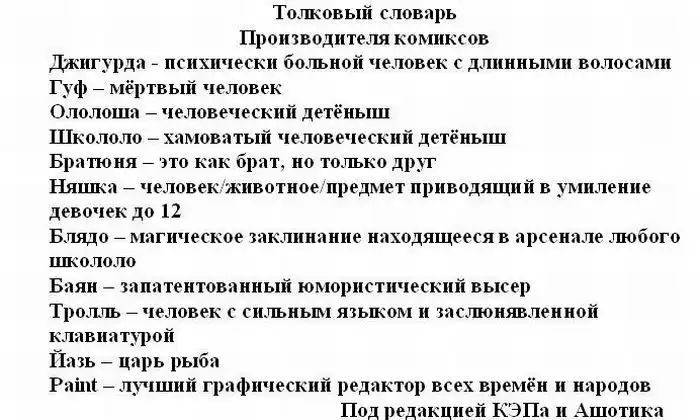 Толковый словарь
Производителя комиксов

Джигурда - психически больной человек с длинными волосами

Гуф – мёртвый человек

Ололоша – человеческий детёныш

Школоло – хамоватый человеческий детёныш

Братюня – это как брат, но только друг

Няшка – человек/животное/предмет приводящий в умиление девочек до 12

Блядо – магическое заклинание находящееся в арсенале любого школоло

Баян – запатентованный юмористический высер

Тролль – человек с сильным языком и заслюнявленной клавиатурой

Йазь – царь рыба

Paint – лучший графический редактор всех времён и народов

Под редакцией КЭПа и Ашотика